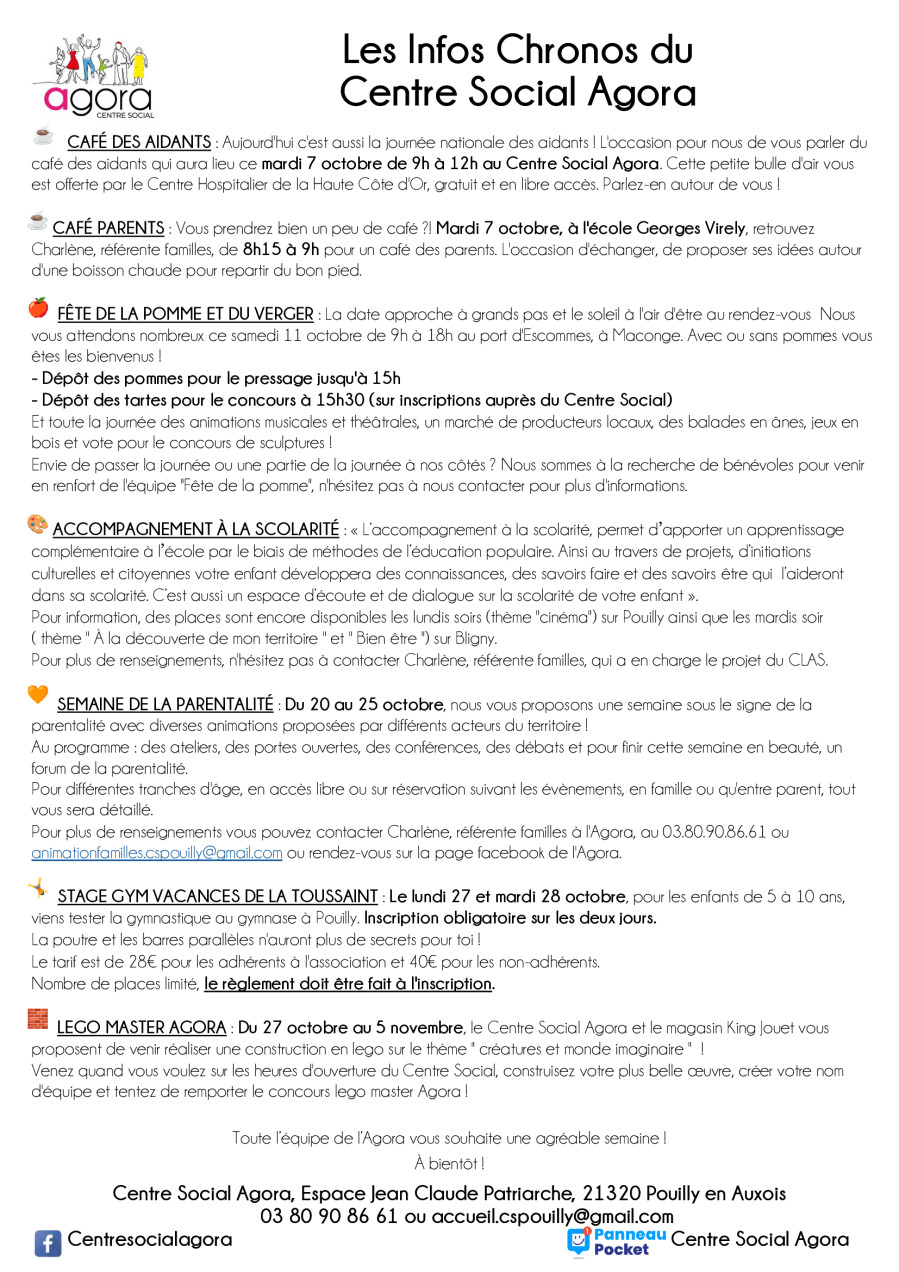 agora
CENTRE SOCIAL

Les Infos Chronos du Centre Social Agora

CAFÉ DES AIDANTS : Aujourd'hui c'est aussi la journée nationale des aidants ! L'occasion pour nous de vous parler du café des aidants qui aura lieu ce mardi 7 octobre de 9h à 12h au Centre Social Agora. Cette petite bulle d'air vous est offerte par le Centre Hospitalier de la Haute Côte d'Or, gratuit et en libre accès. Parlez-en autour de vous !

CAFÉ PARENTS : Vous prendrez bien un peu de café ?! Mardi 7 octobre, à l'école Georges Virely, retrouvez Charlène, référente familles, de 8h15 à 9h pour un café des parents. L'occasion d'échanger, de proposer ses idées autour d'une boisson chaude pour repartir du bon pied.

FÊTE DE LA POMME ET DU VERGER : La date approche à grands pas et le soleil à l'air d'être au rendez-vous Nous vous attendons nombreux ce samedi 11 octobre de 9h à 18h au port d'Escommes, à Maconge. Avec ou sans pommes vous êtes les bienvenus !
- Dépôt des pommes pour le pressage jusqu'à 15h
- Dépôt des tartes pour le concours à 15h30 (sur inscriptions auprès du Centre Social)
Et toute la journée des animations musicales et théâtrales, un marché de producteurs locaux, des balades en ânes, jeux en bois et vote pour le concours de sculptures !
Envie de passer la journée ou une partie de la journée à nos côtés ? Nous sommes à la recherche de bénévoles pour venir en renfort de l'équipe "Fête de la pomme", n'hésitez pas à nous contacter pour plus d'informations.

ACCOMPAGNEMENT À LA SCOLARITÉ : « L'accompagnement à la scolarité, permet d'apporter un apprentissage complémentaire à l'école par le biais de méthodes de l'éducation populaire. Ainsi au travers de projets, d'initiations culturelles et citoyennes votre enfant développera des connaissances, des savoirs faire et des savoirs être qui l'aideront dans sa scolarité. C'est aussi un espace d'écoute et de dialogue sur la scolarité de votre enfant ».
Pour information, des places sont encore disponibles les lundis soirs (thème "cinéma") sur Pouilly ainsi que les mardis soir ( thème " À la découverte de mon territoire " et " Bien être ") sur Bligny.
Pour plus de renseignements, n'hésitez pas à contacter Charlène, référente familles, qui a en charge le projet du CLAS.

SEMAINE DE LA PARENTALITÉ : Du 20 au 25 octobre, nous vous proposons une semaine sous le signe de la parentalité avec diverses animations proposées par différents acteurs du territoire !
Au programme : des ateliers, des portes ouvertes, des conférences, des débats et pour finir cette semaine en beauté, un forum de la parentalité.
Pour différentes tranches d'âge, en accès libre ou sur réservation suivant les évènements, en famille ou qu'entre parent, tout vous sera détaillé.
Pour plus de renseignements vous pouvez contacter Charlène, référente familles à l'Agora, au 03.80.90.86.61 ou animationfamilles.cspouilly@gmail.com ou rendez-vous sur la page facebook de l'Agora.

STAGE GYM VACANCES DE LA TOUSSAINT : Le lundi 27 et mardi 28 octobre, pour les enfants de 5 à 10 ans, viens tester la gymnastique au gymnase à Pouilly. Inscription obligatoire sur les deux jours.
La poutre et les barres parallèles n'auront plus de secrets pour toi !
Le tarif est de 28€ pour les adhérents à l'association et 40€ pour les non-adhérents.
Nombre de places limité, le règlement doit être fait à l'inscription.

LEGO MASTER AGORA : Du 27 octobre au 5 novembre, le Centre Social Agora et le magasin King Jouet vous proposent de venir réaliser une construction en lego sur le thème " créatures et monde imaginaire " !
Venez quand vous voulez sur les heures d'ouverture du Centre Social, construisez votre plus belle œuvre, créer votre nom d'équipe et tentez de remporter le concours lego master Agora !

Toute l'équipe de l'Agora vous souhaite une agréable semaine !
À bientôt !

Centre Social Agora, Espace Jean Claude Patriarche, 21320 Pouilly en Auxois
03 80 90 86 61 ou accueil.cspouilly@gmail.com

Centresocialagora

Panneau Pocket Centre Social Agora